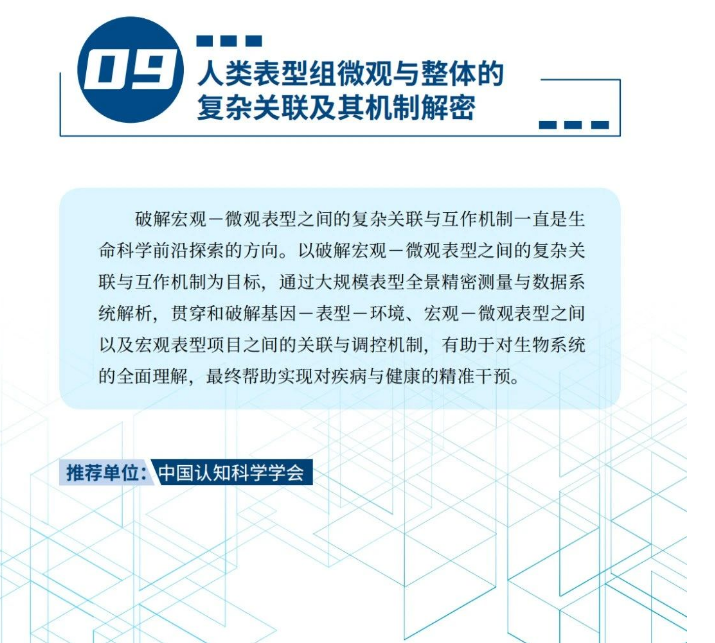 09

人类表型组微观与整体的
复杂关联及其机制解密

破解宏观－微观表型之间的复杂关联与互作机制一直是生命科学前沿探索的方向。以破解宏观－微观表型之间的复杂关联与互作机制为目标，通过大规模表型全景精密测量与数据系统解析，贯穿和破解基因－表型－环境、宏观－微观表型之间以及宏观表型项目之间的关联与调控机制，有助于对生物系统的全面理解，最终帮助实现对疾病与健康的精准干预。

推荐单位：中国认知科学学会